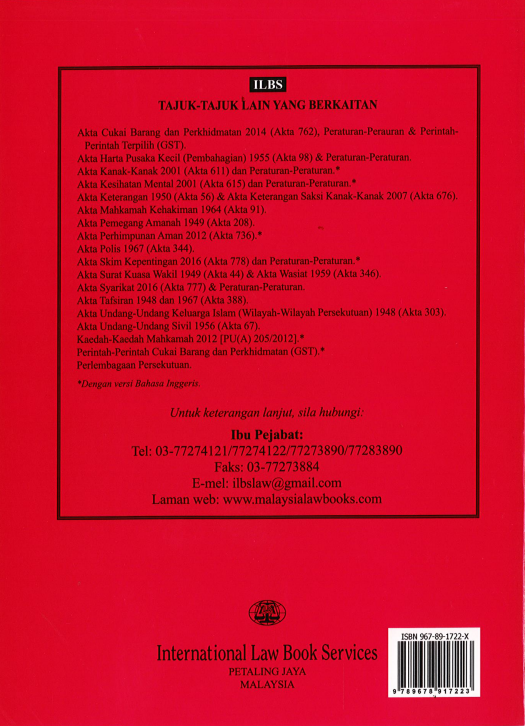 ILBS

TAJUK-TAJUK LAIN YANG BERKAITAN

Akta Cukai Barang dan Perkhidmatan 2014 (Akta 762), Peraturan-Perauran & Perintah-Perintah Terpilih (GST).
Akta Harta Pusaka Kecil (Pembahagian) 1955 (Akta 98) & Peraturan-Peraturan.
Akta Kanak-Kanak 2001 (Akta 611) dan Peraturan-Peraturan.*
Akta Kesihatan Mental 2001 (Akta 615) dan Peraturan-Peraturan.*
Akta Keterangan 1950 (Akta 56) & Akta Keterangan Saksi Kanak-Kanak 2007 (Akta 676).
Akta Mahkamah Kehakiman 1964 (Akta 91).
Akta Pemegang Amanah 1949 (Akta 208).
Akta Perhimpunan Aman 2012 (Akta 736).*
Akta Polis 1967 (Akta 344).
Akta Skim Kepentingan 2016 (Akta 778) dan Peraturan-Peraturan.*
Akta Surat Kuasa Wakil 1949 (Akta 44) & Akta Wasiat 1959 (Akta 346).
Akta Syarikat 2016 (Akta 777) & Peraturan-Peraturan.
Akta Tafsiran 1948 dan 1967 (Akta 388).
Akta Undang-Undang Keluarga Islam (Wilayah-Wilayah Persekutuan) 1948 (Akta 303).
Akta Undang-Undang Sivil 1956 (Akta 67).
Kaedah-Kaedah Mahkamah 2012 [PU(A) 205/2012].*
Perintah-Perintah Cukai Barang dan Perkhidmatan (GST).*
Perlembagaan Persekutuan.

*Dengan versi Bahasa Inggeris.

Untuk keterangan lanjut, sila hubungi:

Ibu Pejabat:
Tel: 03-77274121/77274122/77273890/77283890
Faks: 03-77273884
E-mel: ilbslaw@gmail.com
Laman web: www.malaysialawbooks.com

International Law Book Services
PETALING JAYA
MALAYSIA

ISBN 967-89-1722-X
9 789678 917223